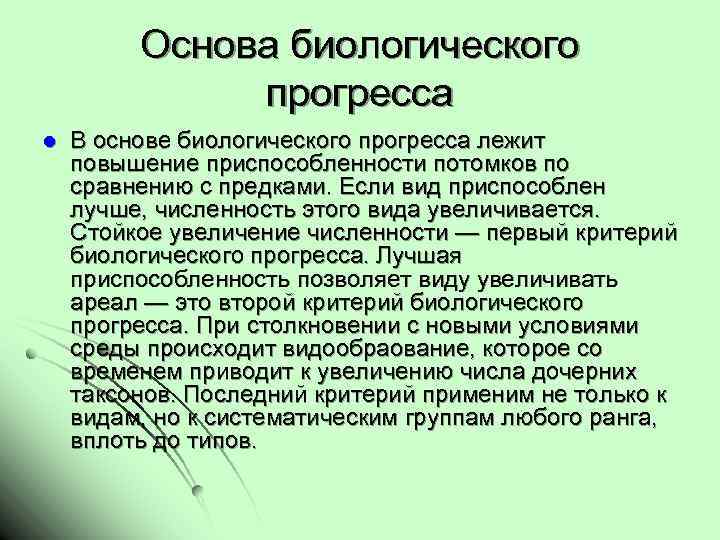 Основа биологического прогресса

В основе биологического прогресса лежит повышение приспособленности потомков по сравнению с предками. Если вид приспособлен лучше, численность этого вида увеличивается. Стойкое увеличение численности — первый критерий биологического прогресса. Лучшая приспособленность позволяет виду увеличивать ареал — это второй критерий биологического прогресса. При столкновении с новыми условиями среды происходит видообраование, которое со временем приводит к увеличению числа дочерних таксонов. Последний критерий применим не только к видам, но к систематическим группам любого ранга, вплоть до типов.